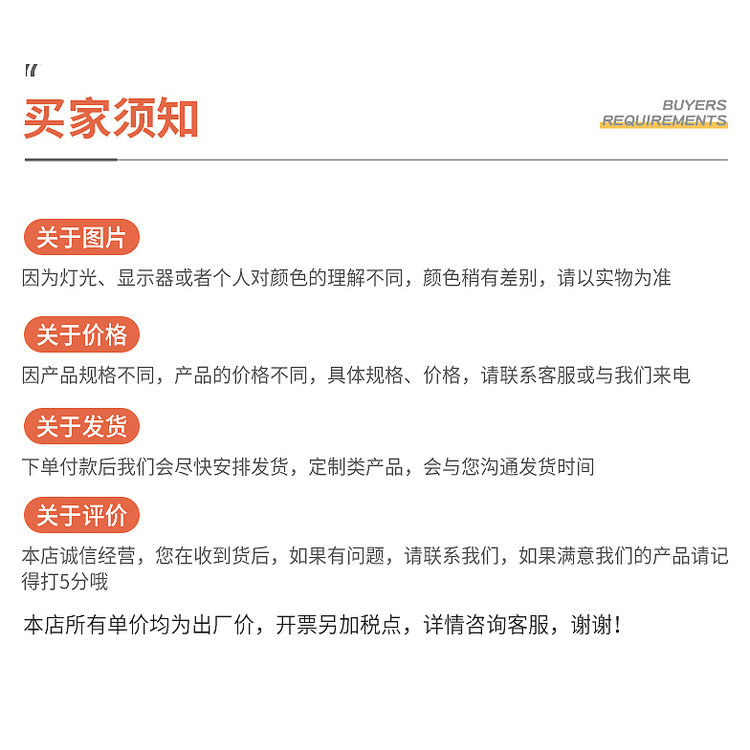 买家须知

BUYERS REQUIREMENTS

关于图片

因为灯光、显示器或者个人对颜色的理解不同，颜色稍有差别，请以实物为准

关于价格

因产品规格不同，产品的价格不同，具体规格、价格，请联系客服或与我们来电

关于发货

下单付款后我们会尽快安排发货，定制类产品，会与您沟通发货时间

关于评价

本店诚信经营，您在收到货后，如果有问题，请联系我们，如果满意我们的产品请记得打5分哦

本店所有单价均为出厂价，开票另加税点，详情咨询客服，谢谢！